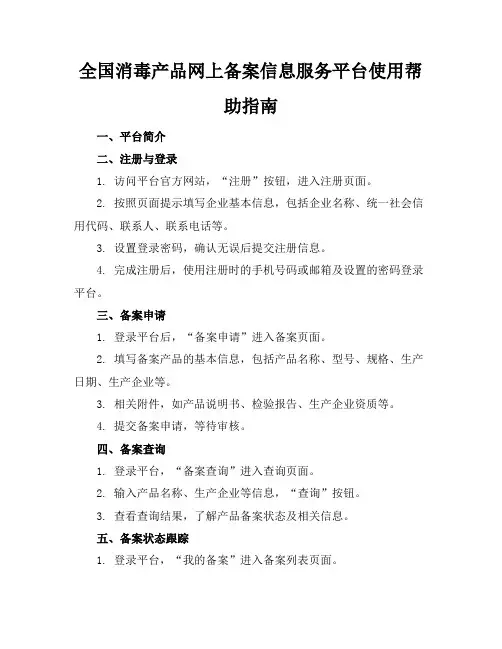 全国消毒产品网上备案信息服务平台使用帮助指南

一、平台简介

二、注册与登录

1. 访问平台官方网站，“注册”按钮，进入注册页面。

2. 按照页面提示填写企业基本信息，包括企业名称、统一社会信用代码、联系人、联系电话等。

3. 设置登录密码，确认无误后提交注册信息。

4. 完成注册后，使用注册时的手机号码或邮箱及设置的密码登录平台。

三、备案申请

1. 登录平台后，“备案申请”进入备案页面。

2. 填写备案产品的基本信息，包括产品名称、型号、规格、生产日期、生产企业等。

3. 相关附件，如产品说明书、检验报告、生产企业资质等。

4. 提交备案申请，等待审核。

四、备案查询

1. 登录平台，“备案查询”进入查询页面。

2. 输入产品名称、生产企业等信息，“查询”按钮。

3. 查看查询结果，了解产品备案状态及相关信息。

五、备案状态跟踪

1. 登录平台，“我的备案”进入备案列表页面。